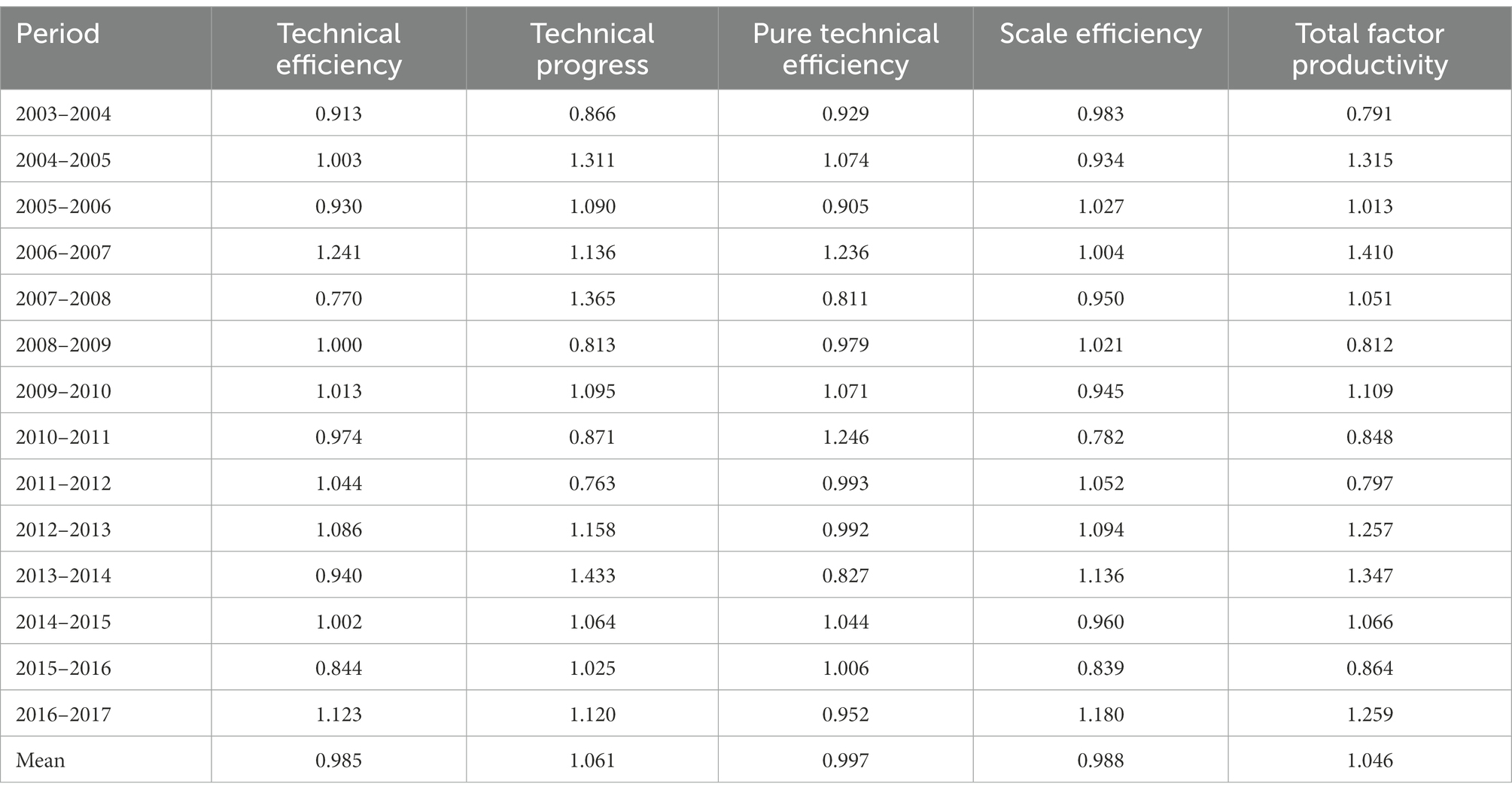 | Period | Technical efficiency | Technical progress | Pure technical efficiency | Scale efficiency | Total factor productivity |
|---|---|---|---|---|---|
| 2003–2004 | 0.913 | 0.866 | 0.929 | 0.983 | 0.791 |
| 2004–2005 | 1.003 | 1.311 | 1.074 | 0.934 | 1.315 |
| 2005–2006 | 0.930 | 1.090 | 0.905 | 1.027 | 1.013 |
| 2006–2007 | 1.241 | 1.136 | 1.236 | 1.004 | 1.410 |
| 2007–2008 | 0.770 | 1.365 | 0.811 | 0.950 | 1.051 |
| 2008–2009 | 1.000 | 0.813 | 0.979 | 1.021 | 0.812 |
| 2009–2010 | 1.013 | 1.095 | 1.071 | 0.945 | 1.109 |
| 2010–2011 | 0.974 | 0.871 | 1.246 | 0.782 | 0.848 |
| 2011–2012 | 1.044 | 0.763 | 0.993 | 1.052 | 0.797 |
| 2012–2013 | 1.086 | 1.158 | 0.992 | 1.094 | 1.257 |
| 2013–2014 | 0.940 | 1.433 | 0.827 | 1.136 | 1.347 |
| 2014–2015 | 1.002 | 1.064 | 1.044 | 0.960 | 1.066 |
| 2015–2016 | 0.844 | 1.025 | 1.006 | 0.839 | 0.864 |
| 2016–2017 | 1.123 | 1.120 | 0.952 | 1.180 | 1.259 |
| Mean | 0.985 | 1.061 | 0.997 | 0.988 | 1.046 |